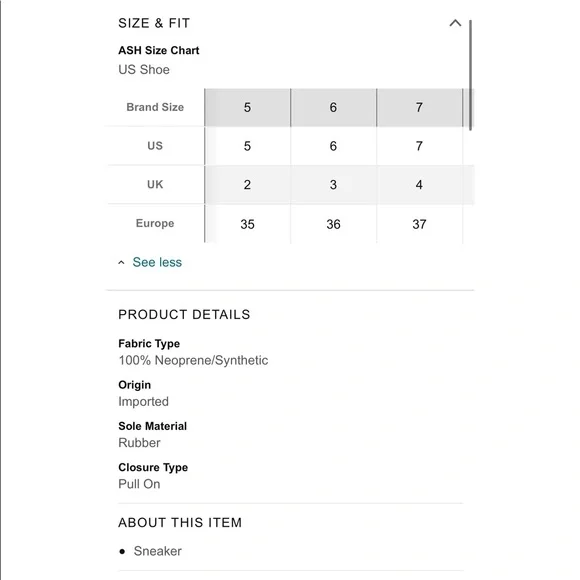 SIZE & FIT

ASH Size Chart
US Shoe

| Brand Size | 5 | 6 | 7 |
|---|---|---|---|
| US | 5 | 6 | 7 |
| UK | 2 | 3 | 4 |
| Europe | 35 | 36 | 37 |

See less

PRODUCT DETAILS

Fabric Type
100% Neoprene/Synthetic

Origin
Imported

Sole Material
Rubber

Closure Type
Pull On

ABOUT THIS ITEM

• Sneaker